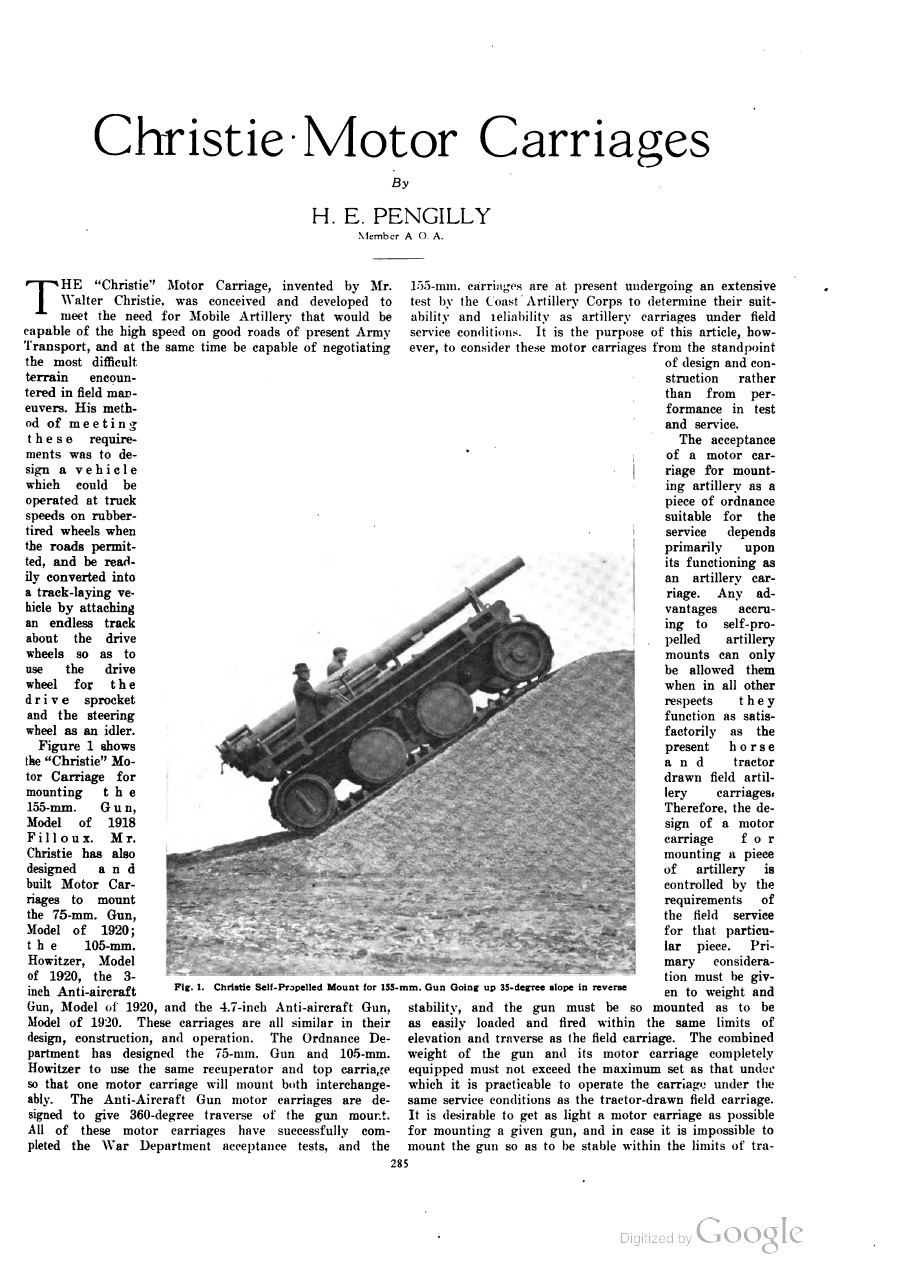 Christie Motor Carriages

By

H. E. PENGILLY

Member A. O. A.

THE "Christie" Motor Carriage, invented by Mr. Walter Christie, was conceived and developed to meet the need for Mobile Artillery that would be capable of the high speed on good roads of present Army Transport, and at the same time be capable of negotiating the most difficult terrain encountered in field maneuvers. His method of meeting these requirements was to design a vehicle which could be operated at truck speeds on rubber-tired wheels when the roads permitted, and be readily converted into a track-laying vehicle by attaching an endless track about the drive wheels so as to use the drive wheel for the drive sprocket and the steering wheel as an idler.

Figure 1 shows the "Christie" Motor Carriage for mounting the 155-mm. Gun, Model of 1918 Filloux. Mr. Christie has also designed and built Motor Carriages to mount the 75-mm. Gun, Model of 1920; the 105-mm. Howitzer, Model of 1920, the 3-inch Anti-aircraft Gun, Model of 1920, and the 4.7-inch Anti-aircraft Gun, Model of 1920. These carriages are all similar in their design, construction, and operation. The Ordnance Department has designed the 75-mm. Gun and 105-mm. Howitzer to use the same recuperator and top carriage so that one motor carriage will mount both interchangeably. The Anti-Aircraft Gun motor carriages are designed to give 360-degree traverse of the gun mount. All of these motor carriages have successfully completed the War Department acceptance tests, and the 155-mm. carriages are at present undergoing an extensive test by the Coast Artillery Corps to determine their suitability and reliability as artillery carriages under field service conditions. It is the purpose of this article, however, to consider these motor carriages from the standpoint of design and construction rather than from performance in test and service.

The acceptance of a motor carriage for mounting artillery as a piece of ordnance suitable for the service depends primarily upon its functioning as an artillery carriage. Any advantages accruing to self-propelled artillery mounts can only be allowed them when in all other respects they function as satisfactorily as the present horse and tractor drawn field artillery carriages. Therefore, the design of a motor carriage for mounting a piece of artillery is controlled by the requirements of the field service for that particular piece. Primary consideration must be given to weight and stability, and the gun must be so mounted as to be as easily loaded and fired within the same limits of elevation and traverse as the field carriage. The combined weight of the gun and its motor carriage completely equipped must not exceed the maximum set as that under which it is practicable to operate the carriage under the same service conditions as the tractor-drawn field carriage. It is desirable to get as light a motor carriage as possible for mounting a given gun, and in case it is impossible to mount the gun so as to be stable within the limits of tra-

Fig. 1. Christie Self-Propelled Mount for 155-mm. Gun Going up 35-degree slope in reverse

285

Digitized by Google